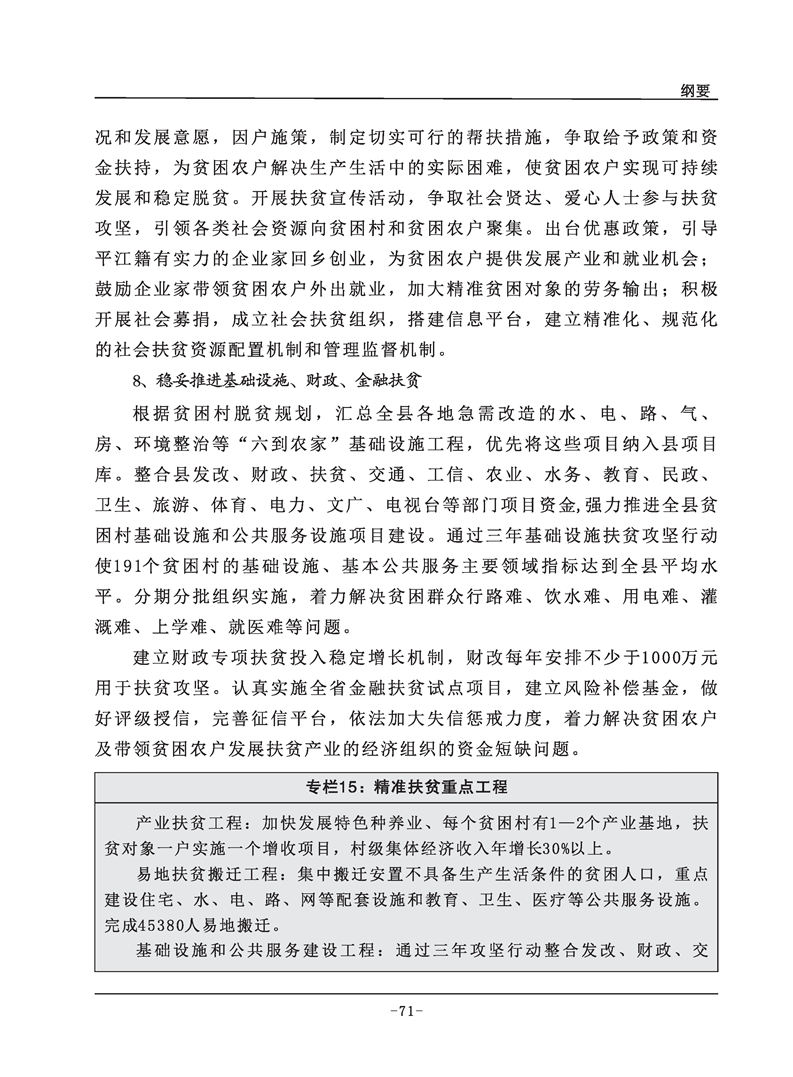 纲要

况和发展意愿，因户施策，制定切实可行的帮扶措施，争取给予政策和资金扶持，为贫困农户解决生产生活中的实际困难，使贫困农户实现可持续发展和稳定脱贫。开展扶贫宣传活动，争取社会贤达、爱心人士参与扶贫攻坚，引领各类社会资源向贫困村和贫困农户聚集。出台优惠政策，引导平江籍有实力的企业家回乡创业，为贫困农户提供发展产业和就业机会；鼓励企业家带领贫困农户外出就业，加大精准贫困对象的劳务输出；积极开展社会募捐，成立社会扶贫组织，搭建信息平台，建立精准化、规范化的社会扶贫资源配置机制和管理监督机制。

8、稳妥推进基础设施、财政、金融扶贫

根据贫困村脱贫规划，汇总全县各地急需改造的水、电、路、气、房、环境整治等“六到农家”基础设施工程，优先将这些项目纳入县项目库。整合县发改、财政、扶贫、交通、工信、农业、水务、教育、民政、卫生、旅游、体育、电力、文广、电视台等部门项目资金,强力推进全县贫困村基础设施和公共服务设施项目建设。通过三年基础设施扶贫攻坚行动使191个贫困村的基础设施、基本公共服务主要领域指标达到全县平均水平。分期分批组织实施，着力解决贫困群众行路难、饮水难、用电难、灌溉难、上学难、就医难等问题。

建立财政专项扶贫投入稳定增长机制，财政每年安排不少于1000万元用于扶贫攻坚。认真实施全省金融扶贫试点项目，建立风险补偿基金，做好评级授信，完善征信平台，依法加大失信惩戒力度，着力解决贫困农户及带领贫困农户发展扶贫产业的经济组织的资金短缺问题。

专栏15：精准扶贫重点工程

产业扶贫工程：加快发展特色种养业、每个贫困村有1—2个产业基地，扶贫对象一户实施一个增收项目，村级集体经济收入年增长30%以上。

易地扶贫搬迁工程：集中搬迁安置不具备生产生活条件的贫困人口，重点建设住宅、水、电、路、网等配套设施和教育、卫生、医疗等公共服务设施。完成45380人易地搬迁。

基础设施和公共服务建设工程：通过三年攻坚行动整合发改、财政、交

-71-